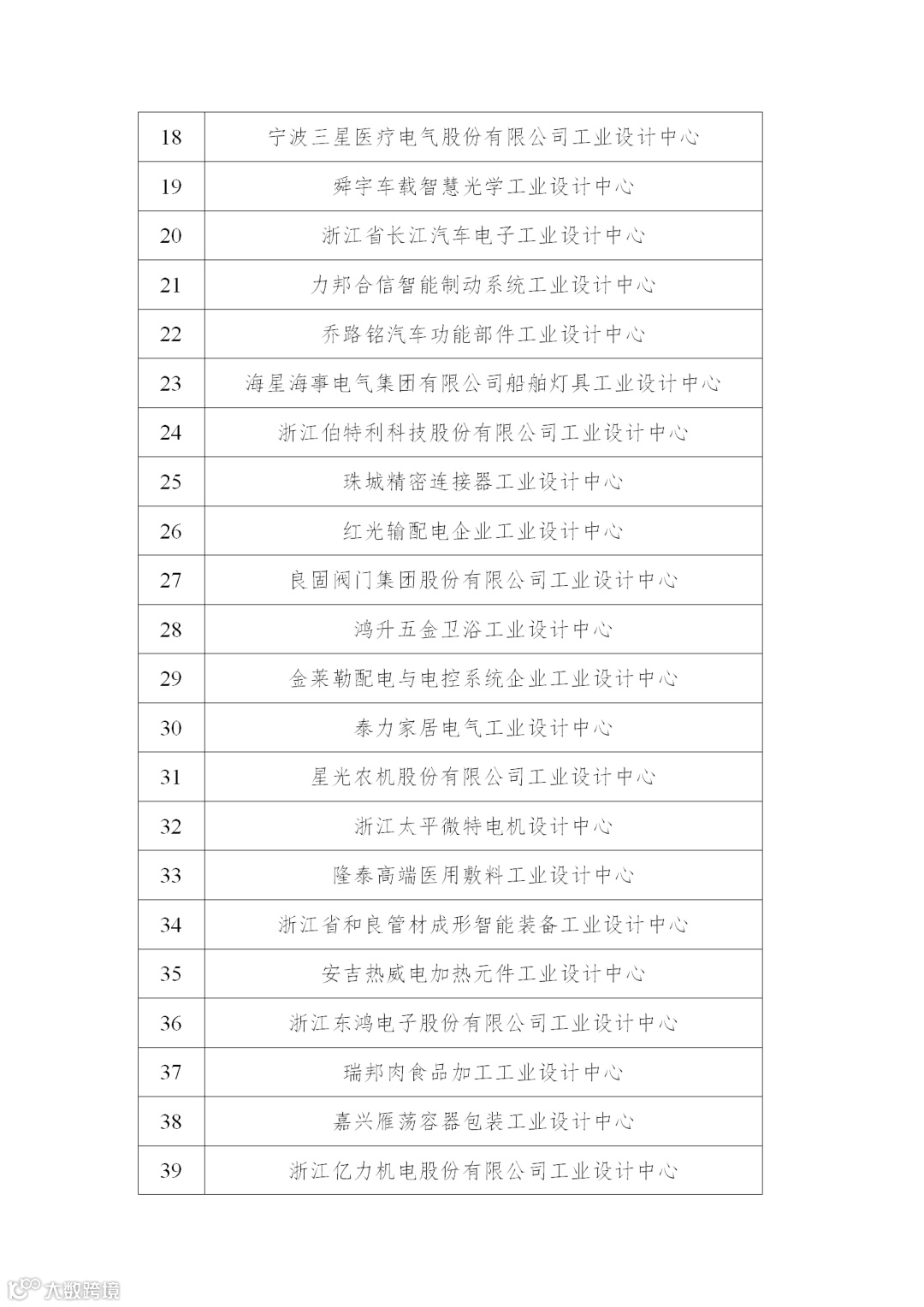 | 18 | 宁波三星医疗电气股份有限公司工业设计中心 |
|---|---|
| 19 | 舜宇车载智慧光学工业设计中心 |
| 20 | 浙江省长江汽车电子工业设计中心 |
| 21 | 力邦合信智能制动系统工业设计中心 |
| 22 | 乔路铭汽车功能部件工业设计中心 |
| 23 | 海星海事电气集团有限公司船舶灯具工业设计中心 |
| 24 | 浙江伯特利科技股份有限公司工业设计中心 |
| 25 | 珠城精密连接器工业设计中心 |
| 26 | 红光输配电企业工业设计中心 |
| 27 | 良固阀门集团股份有限公司工业设计中心 |
| 28 | 鸿升五金卫浴工业设计中心 |
| 29 | 金莱勒配电与电控系统企业工业设计中心 |
| 30 | 泰力家居电气工业设计中心 |
| 31 | 星光农机股份有限公司工业设计中心 |
| 32 | 浙江太平微特电机设计中心 |
| 33 | 隆泰高端医用敷料工业设计中心 |
| 34 | 浙江省和良管材成形智能装备工业设计中心 |
| 35 | 安吉热威电加热元件工业设计中心 |
| 36 | 浙江东鸿电子股份有限公司工业设计中心 |
| 37 | 瑞邦肉食品加工工业设计中心 |
| 38 | 嘉兴雁荡容器包装工业设计中心 |
| 39 | 浙江亿力机电股份有限公司工业设计中心 |

大数跨境